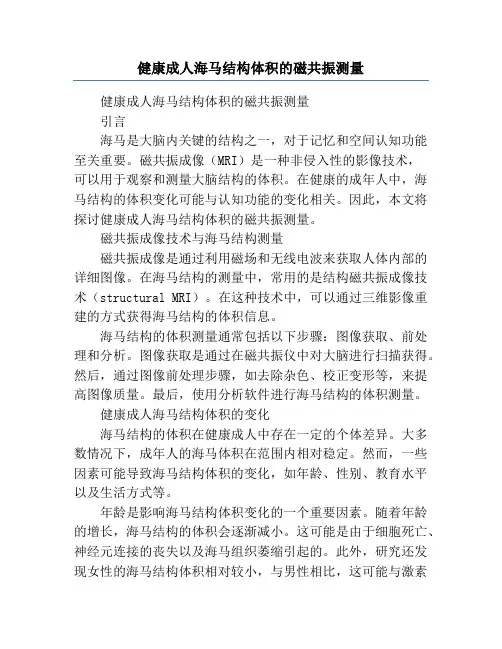 健康成人海马结构体积的磁共振测量

健康成人海马结构体积的磁共振测量

引言

海马是大脑内关键的结构之一，对于记忆和空间认知功能至关重要。磁共振成像（MRI）是一种非侵入性的影像技术，可以用于观察和测量大脑结构的体积。在健康的成年人中，海马结构的体积变化可能与认知功能的变化相关。因此，本文将探讨健康成人海马结构体积的磁共振测量。

磁共振成像技术与海马结构测量

磁共振成像是通过利用磁场和无线电波来获取人体内部的详细图像。在海马结构的测量中，常用的是结构磁共振成像技术（structural MRI）。在这种技术中，可以通过三维影像重建的方式获得海马结构的体积信息。

海马结构的体积测量通常包括以下步骤：图像获取、前处理和分析。图像获取是通过在磁共振仪中对大脑进行扫描获得。然后，通过图像前处理步骤，如去除杂色、校正变形等，来提高图像质量。最后，使用分析软件进行海马结构的体积测量。

健康成人海马结构体积的变化

海马结构的体积在健康成人中存在一定的个体差异。大多数情况下，成年人的海马体积在范围内相对稳定。然而，一些因素可能导致海马结构体积的变化，如年龄、性别、教育水平以及生活方式等。

年龄是影响海马结构体积变化的一个重要因素。随着年龄的增长，海马结构的体积会逐渐减小。这可能是由于细胞死亡、神经元连接的丧失以及海马组织萎缩引起的。此外，研究还发现女性的海马结构体积相对较小，与男性相比，这可能与激素